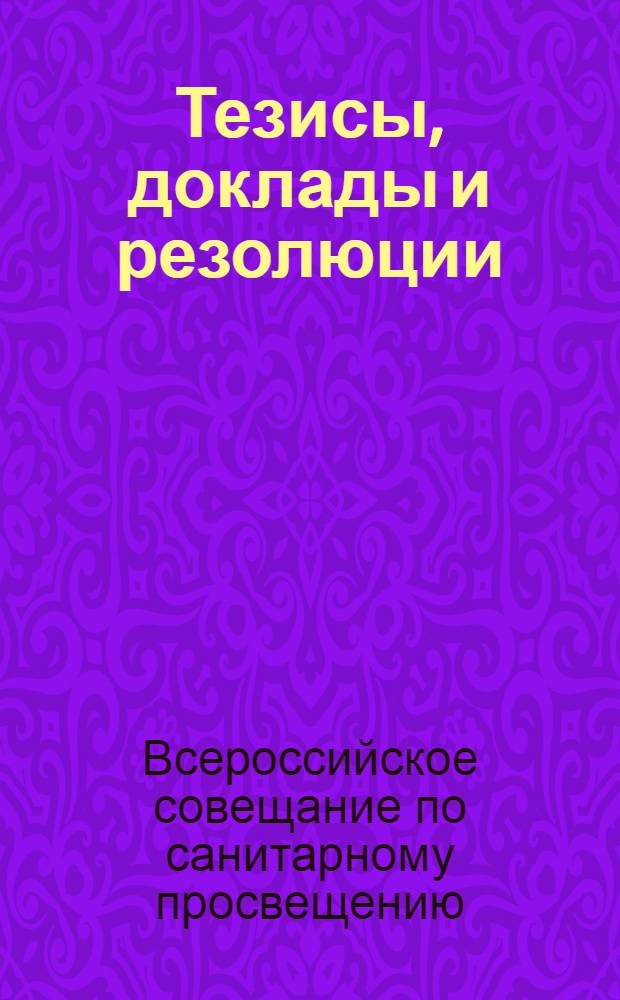 Тезисы, доклады и резолюции

Всероссийское совещание по санитарному просвещению